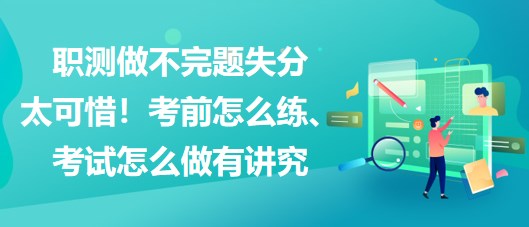 职测做不完题失分太可惜！考前怎么练、考试怎么做有讲究